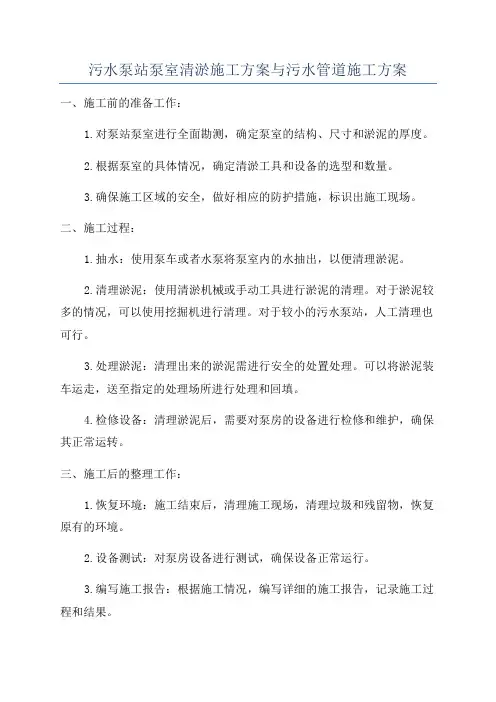 污水泵站泵室清淤施工方案与污水管道施工方案

一、施工前的准备工作：

1.对泵站泵室进行全面勘测，确定泵室的结构、尺寸和淤泥的厚度。

2.根据泵室的具体情况，确定清淤工具和设备的选型和数量。

3.确保施工区域的安全，做好相应的防护措施，标识出施工现场。

二、施工过程：

1.抽水：使用泵车或者水泵将泵室内的水抽出，以便清理淤泥。

2.清理淤泥：使用清淤机械或手动工具进行淤泥的清理。对于淤泥较多的情况，可以使用挖掘机进行清理。对于较小的污水泵站，人工清理也可行。

3.处理淤泥：清理出来的淤泥需进行安全的处置处理。可以将淤泥装车运走，送至指定的处理场所进行处理和回填。

4.检修设备：清理淤泥后，需要对泵房的设备进行检修和维护，确保其正常运转。

三、施工后的整理工作：

1.恢复环境：施工结束后，清理施工现场，清理垃圾和残留物，恢复原有的环境。

2.设备测试：对泵房设备进行测试，确保设备正常运行。

3.编写施工报告：根据施工情况，编写详细的施工报告，记录施工过程和结果。